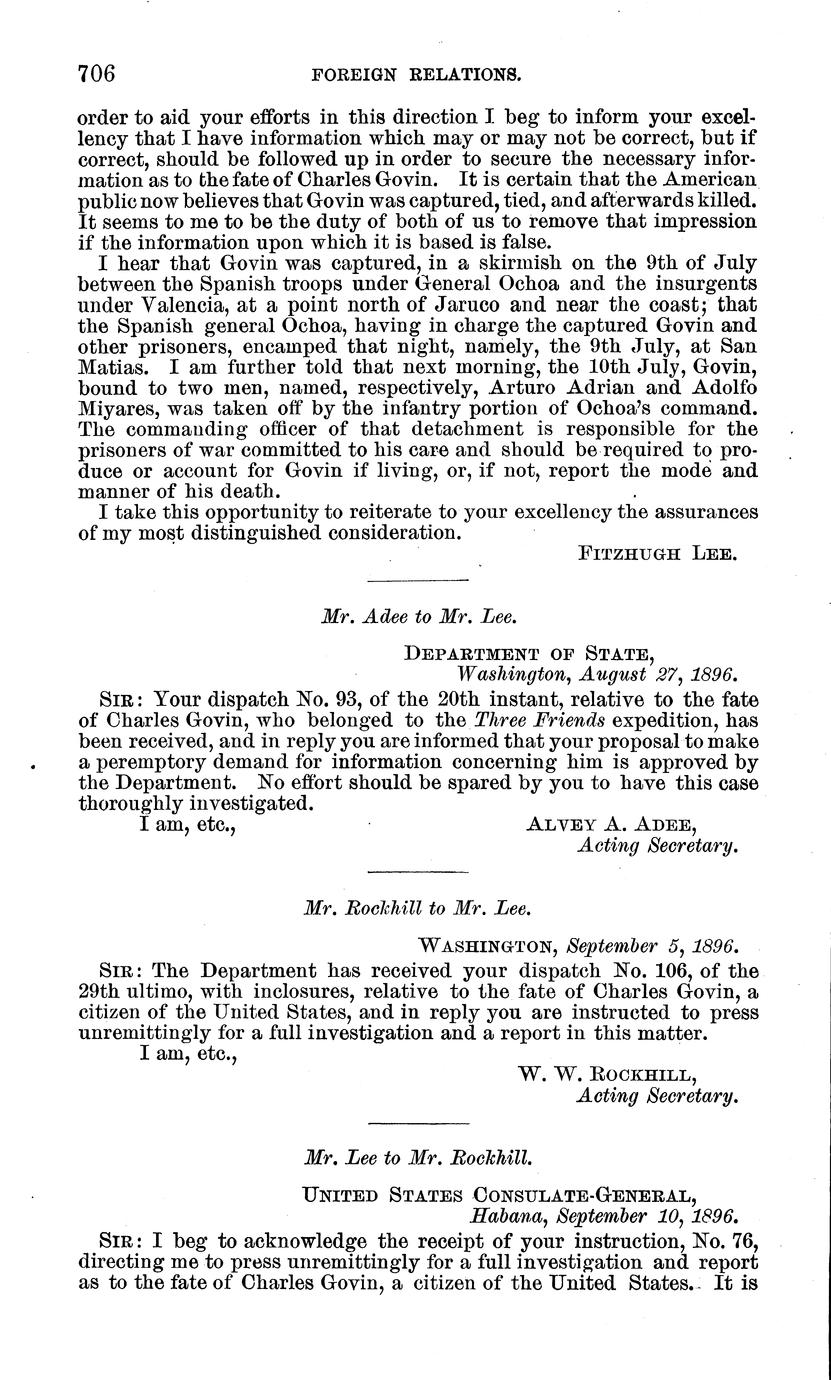 706 FOREIGN RELATIONS.

order to aid your efforts in this direction I beg to inform your excellency that I have information which may or may not be correct, but if correct, should be followed up in order to secure the necessary information as to the fate of Charles Govin. It is certain that the American public now believes that Govin was captured, tied, and afterwards killed. It seems to me to be the duty of both of us to remove that impression if the information upon which it is based is false.

I hear that Govin was captured, in a skirmish on the 9th of July between the Spanish troops under General Ochoa and the insurgents under Valencia, at a point north of Jaruco and near the coast; that the Spanish general Ochoa, having in charge the captured Govin and other prisoners, encamped that night, namely, the 9th July, at San Matias. I am further told that next morning, the 10th July, Govin, bound to two men, named, respectively, Arturo Adrian and Adolfo Miyares, was taken off by the infantry portion of Ochoa's command. The commanding officer of that detachment is responsible for the prisoners of war committed to his care and should be required to produce or account for Govin if living, or, if not, report the mode and manner of his death.

I take this opportunity to reiterate to your excellency the assurances of my most distinguished consideration.

FITZHUGH LEE.

Mr. Adee to Mr. Lee.

DEPARTMENT OF STATE,
Washington, August 27, 1896.

SIR: Your dispatch No. 93, of the 20th instant, relative to the fate of Charles Govin, who belonged to the Three Friends expedition, has been received, and in reply you are informed that your proposal to make a peremptory demand for information concerning him is approved by the Department. No effort should be spared by you to have this case thoroughly investigated.

I am, etc.,

ALVEY A. ADEE,
Acting Secretary.

Mr. Rockhill to Mr. Lee.

WASHINGTON, September 5, 1896.

SIR: The Department has received your dispatch No. 106, of the 29th ultimo, with inclosures, relative to the fate of Charles Govin, a citizen of the United States, and in reply you are instructed to press unremittingly for a full investigation and a report in this matter.

I am, etc.,

W. W. ROCKHILL,
Acting Secretary.

Mr. Lee to Mr. Rockhill.

UNITED STATES CONSULATE-GENERAL,
Habana, September 10, 1896.

SIR: I beg to acknowledge the receipt of your instruction, No. 76, directing me to press unremittingly for a full investigation and report as to the fate of Charles Govin, a citizen of the United States. It is